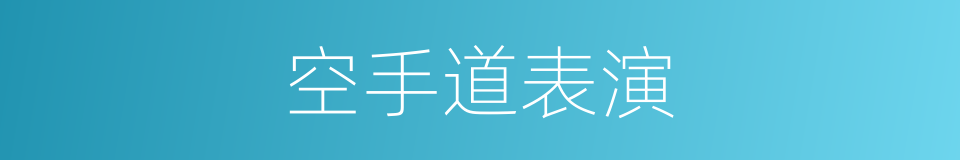 空手道表演